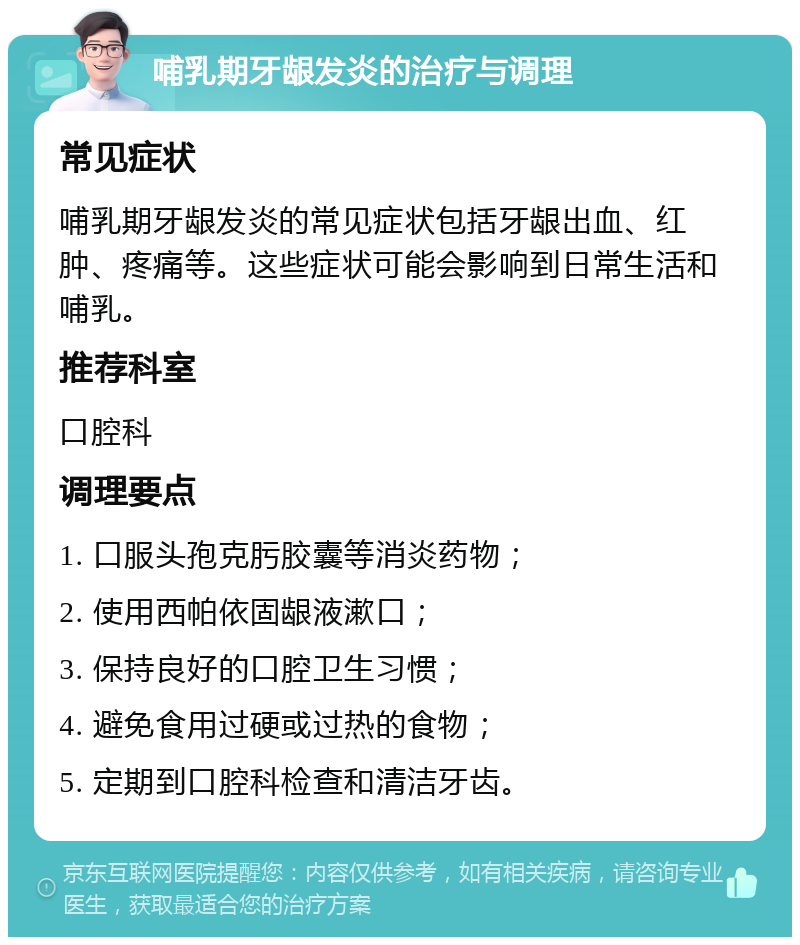 哺乳期牙龈发炎的治疗与调理

常见症状

哺乳期牙龈发炎的常见症状包括牙龈出血、红肿、疼痛等。这些症状可能会影响到日常生活和哺乳。

推荐科室

口腔科

调理要点

1. 口服头孢克肟胶囊等消炎药物；

2. 使用西帕依固龈液漱口；

3. 保持良好的口腔卫生习惯；

4. 避免食用过硬或过热的食物；

5. 定期到口腔科检查和清洁牙齿。

京东互联网医院提醒您：内容仅供参考，如有相关疾病，请咨询专业医生，获取最适合您的治疗方案